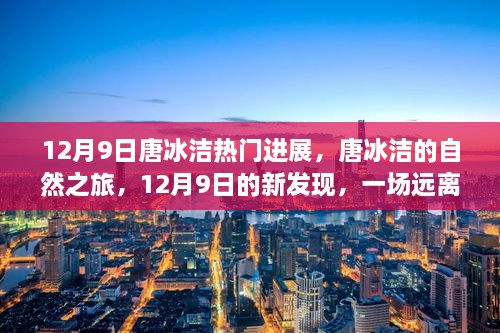 12月9日唐冰洁热门进展，唐冰洁的自然之旅，12月9日的新发现，一场远离